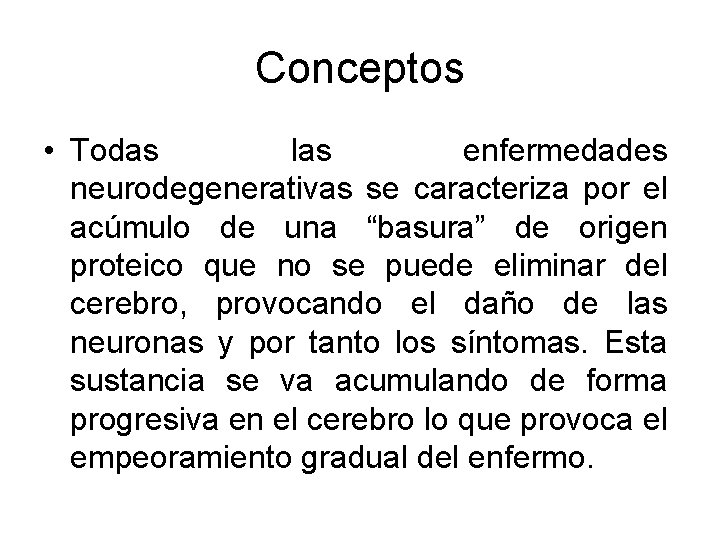 Conceptos

• Todas las enfermedades neurodegenerativas se caracteriza por el acúmulo de una “basura” de origen proteico que no se puede eliminar del cerebro, provocando el daño de las neuronas y por tanto los síntomas. Esta sustancia se va acumulando de forma progresiva en el cerebro lo que provoca el empeoramiento gradual del enfermo.